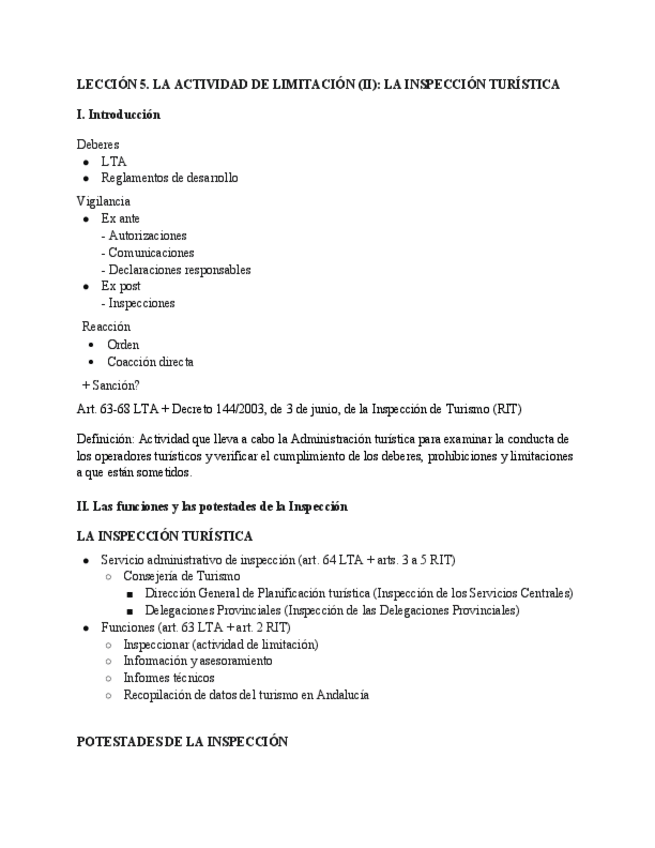 LECCIÓN 5. LA ACTIVIDAD DE LIMITACIÓN (II): LA INSPECCIÓN TURÍSTICA

I. Introducción

Deberes
- LTA
- Reglamentos de desarrollo

Vigilancia
- Ex ante
  - Autorizaciones
  - Comunicaciones
  - Declaraciones responsables
- Ex post
  - Inspecciones

Reacción
- Orden
- Coacción directa

+ Sanción?

Art. 63-68 LTA + Decreto 144/2003, de 3 de junio, de la Inspección de Turismo (RIT)

Definición: Actividad que lleva a cabo la Administración turística para examinar la conducta de los operadores turísticos y verificar el cumplimiento de los deberes, prohibiciones y limitaciones a que están sometidos.

II. Las funciones y las potestades de la Inspección

LA INSPECCIÓN TURÍSTICA

- Servicio administrativo de inspección (art. 64 LTA + arts. 3 a 5 RIT)
  - Consejería de Turismo
    - Dirección General de Planificación turística (Inspección de los Servicios Centrales)
    - Delegaciones Provinciales (Inspección de las Delegaciones Provinciales)
- Funciones (art. 63 LTA + art. 2 RIT)
  - Inspeccionar (actividad de limitación)
  - Información y asesoramiento
  - Informes técnicos
  - Recopilación de datos del turismo en Andalucía

POTESTADES DE LA INSPECCIÓN